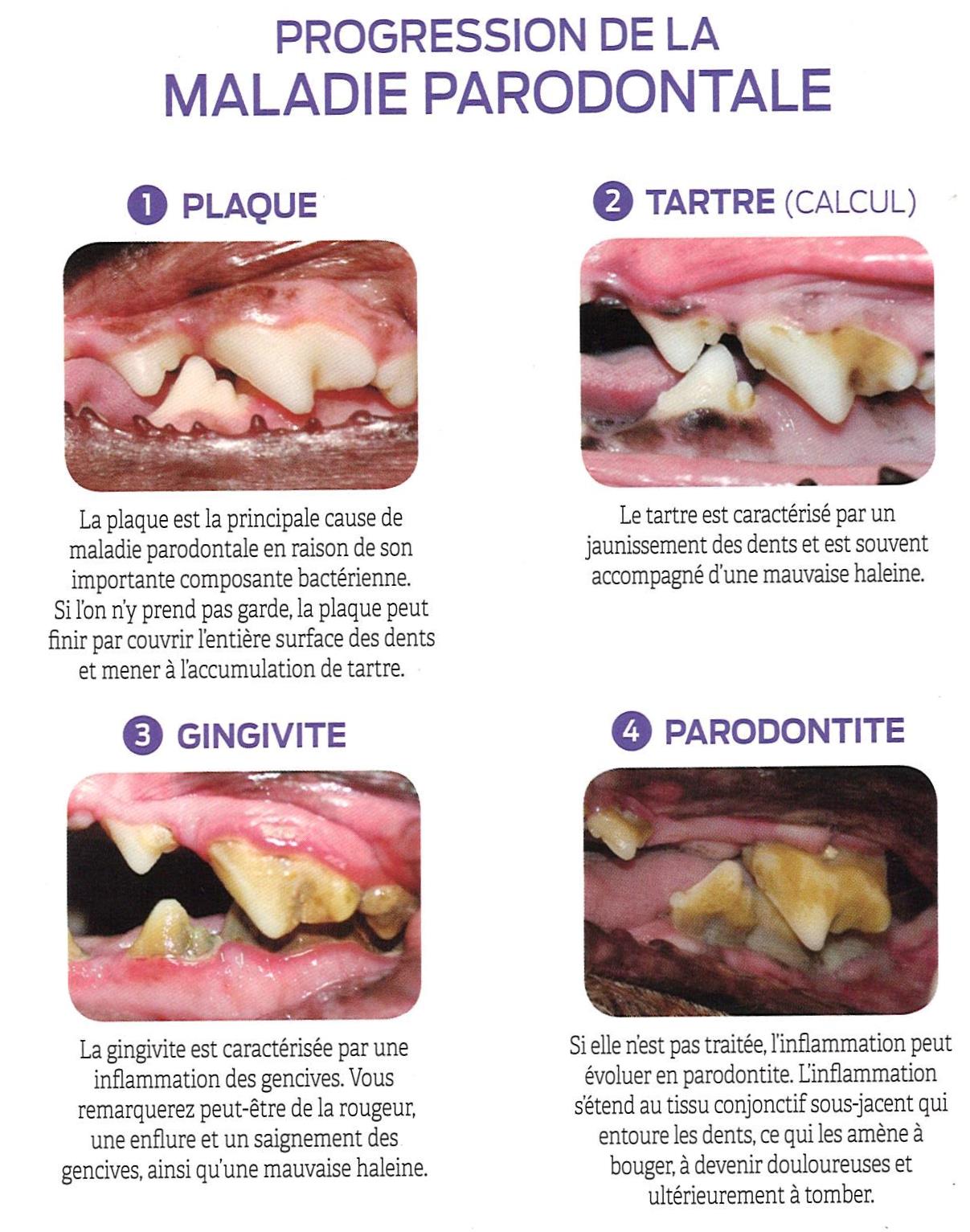 PROGRESSION DE LA
MALADIE PARODONTALE

1 PLAQUE

La plaque est la principale cause de maladie parodontale en raison de son importante composante bactérienne. Si l'on n'y prend pas garde, la plaque peut finir par couvrir l'entière surface des dents et mener à l'accumulation de tartre.

2 TARTRE (CALCUL)

Le tartre est caractérisé par un jaunissement des dents et est souvent accompagné d'une mauvaise haleine.

3 GINGIVITE

La gingivite est caractérisée par une inflammation des gencives. Vous remarquerez peut-être de la rougeur, une enflure et un saignement des gencives, ainsi qu'une mauvaise haleine.

4 PARODONTITE

Si elle n'est pas traitée, l'inflammation peut évoluer en parodontite. L'inflammation s'étend au tissu conjonctif sous-jacent qui entoure les dents, ce qui les amène à bouger, à devenir douloureuses et ultérieurement à tomber.